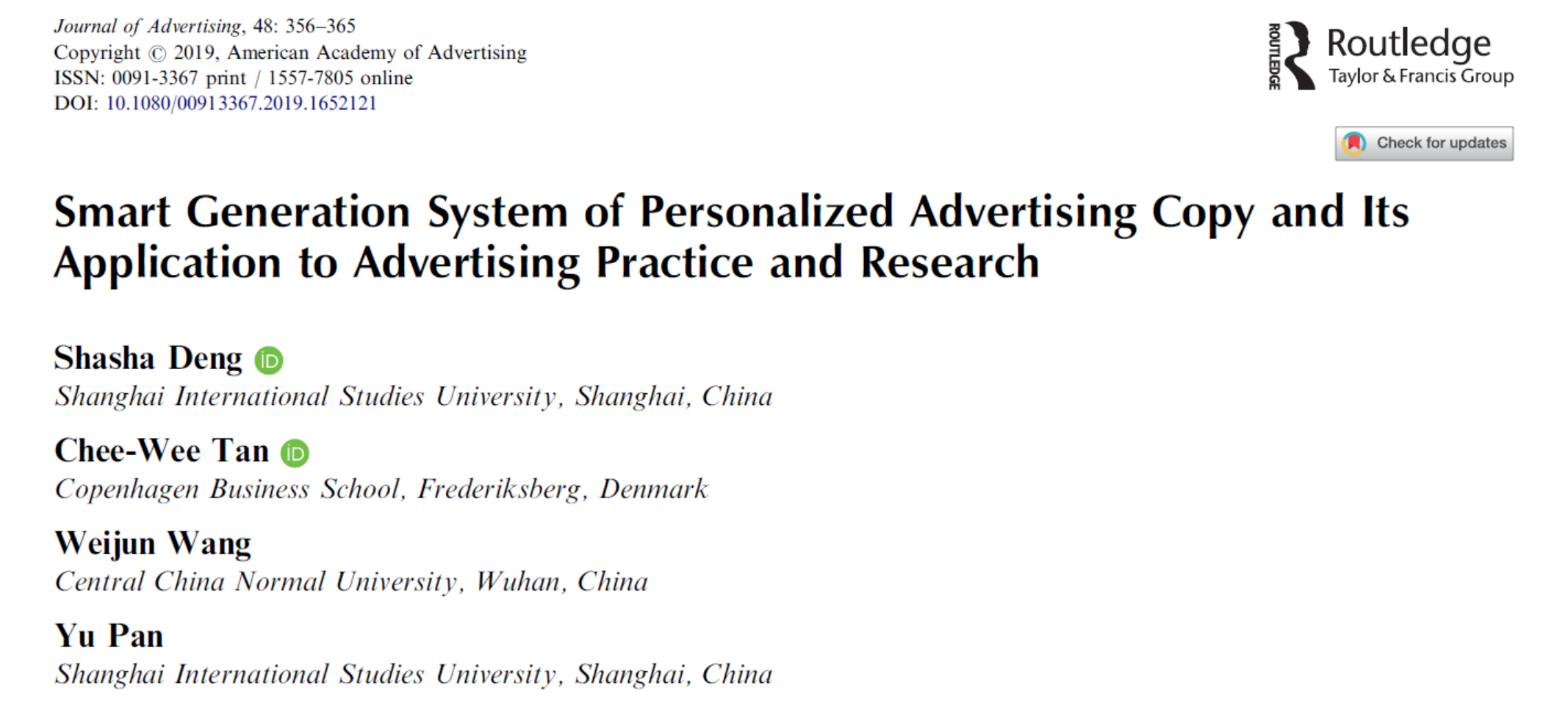 Journal of Advertising, 48: 356–365
Copyright © 2019, American Academy of Advertising
ISSN: 0091-3367 print / 1557-7805 online
DOI: 10.1080/00913367.2019.1652121

ROUTLEDGE
Routledge
Taylor & Francis Group

Check for updates

Smart Generation System of Personalized Advertising Copy and Its Application to Advertising Practice and Research

Shasha Deng
Shanghai International Studies University, Shanghai, China

Chee-Wee Tan
Copenhagen Business School, Frederiksberg, Denmark

Weijun Wang
Central China Normal University, Wuhan, China

Yu Pan
Shanghai International Studies University, Shanghai, China